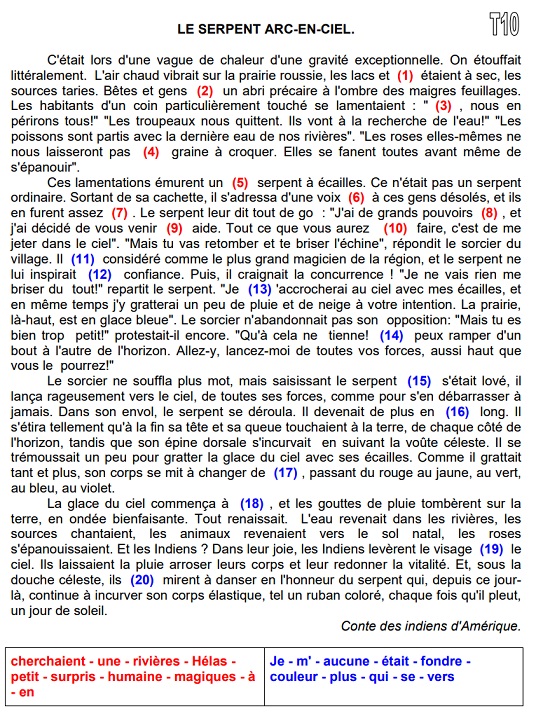 LE SERPENT ARC-EN-CIEL.

T10

C'était lors d'une vague de chaleur d'une gravité exceptionnelle. On étouffait littéralement. L'air chaud vibrait sur la prairie roussie, les lacs et (1) étaient à sec, les sources taries. Bêtes et gens (2) un abri précaire à l'ombre des maigres feuillages. Les habitants d'un coin particulièrement touché se lamentaient : " (3) , nous en périrons tous!" "Les troupeaux nous quittent. Ils vont à la recherche de l'eau!" "Les poissons sont partis avec la dernière eau de nos rivières". "Les roses elles-mêmes ne nous laisseront pas (4) graine à croquer. Elles se fanent toutes avant même de s'épanouir".

Ces lamentations émurent un (5) serpent à écailles. Ce n'était pas un serpent ordinaire. Sortant de sa cachette, il s'adressa d'une voix (6) à ces gens désolés, et ils en furent assez (7) . Le serpent leur dit tout de go : "J'ai de grands pouvoirs (8) , et j'ai décidé de vous venir (9) aide. Tout ce que vous aurez (10) faire, c'est de me jeter dans le ciel". "Mais tu vas retomber et te briser l'échine", répondit le sorcier du village. Il (11) considéré comme le plus grand magicien de la région, et le serpent ne lui inspirait (12) confiance. Puis, il craignait la concurrence ! "Je ne vais rien me briser du tout!" repartit le serpent. "Je (13) 'accrocherai au ciel avec mes écailles, et en même temps j'y gratterai un peu de pluie et de neige à votre intention. La prairie, là-haut, est en glace bleue". Le sorcier n'abandonnait pas son opposition: "Mais tu es bien trop petit!" protestait-il encore. "Qu'à cela ne tienne! (14) peux ramper d'un bout à l'autre de l'horizon. Allez-y, lancez-moi de toutes vos forces, aussi haut que vous le pourrez!"

Le sorcier ne souffla plus mot, mais saisissant le serpent (15) s'était lové, il lança rageusement vers le ciel, de toutes ses forces, comme pour s'en débarrasser à jamais. Dans son envol, le serpent se déroula. Il devenait de plus en (16) long. Il s'étira tellement qu'à la fin sa tête et sa queue touchaient à la terre, de chaque côté de l'horizon, tandis que son épine dorsale s'incurvait en suivant la voûte céleste. Il se trémoussait un peu pour gratter la glace du ciel avec ses écailles. Comme il grattait tant et plus, son corps se mit à changer de (17) , passant du rouge au jaune, au vert, au bleu, au violet.

La glace du ciel commença à (18) , et les gouttes de pluie tombèrent sur la terre, en ondée bienfaisante. Tout renaissait. L'eau revenait dans les rivières, les sources chantaient, les animaux revenaient vers le sol natal, les roses s'épanouissaient. Et les Indiens ? Dans leur joie, les Indiens levèrent le visage (19) le ciel. Ils laissaient la pluie arroser leurs corps et leur redonner la vitalité. Et, sous la douche céleste, ils (20) mirent à danser en l'honneur du serpent qui, depuis ce jour-là, continue à incurver son corps élastique, tel un ruban coloré, chaque fois qu'il pleut, un jour de soleil.

Conte des indiens d'Amérique.

| cherchaient - une - rivières - Hélas - petit - surpris - humaine - magiques - à - en | Je - m' - aucune - était - fondre - couleur - plus - qui - se - vers |
|---|---|